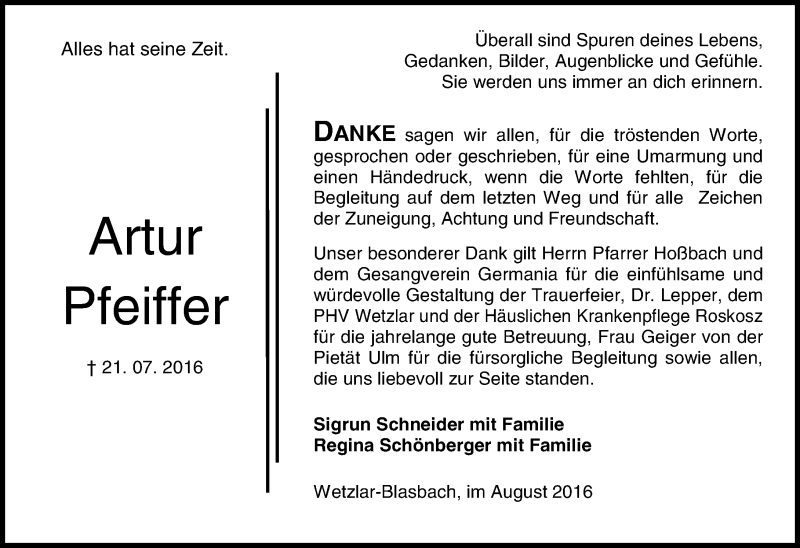 Alles hat seine Zeit.

Artur
Pfeiffer

† 21. 07. 2016

Überall sind Spuren deines Lebens,
Gedanken, Bilder, Augenblicke und Gefühle.
Sie werden uns immer an dich erinnern.

DANKE sagen wir allen, für die tröstenden Worte, gesprochen oder geschrieben, für eine Umarmung und einen Händedruck, wenn die Worte fehlten, für die Begleitung auf dem letzten Weg und für alle Zeichen der Zuneigung, Achtung und Freundschaft.

Unser besonderer Dank gilt Herrn Pfarrer Hoßbach und dem Gesangverein Germania für die einfühlsame und würdevolle Gestaltung der Trauerfeier, Dr. Lepper, dem PHV Wetzlar und der Häuslichen Krankenpflege Roskosz für die jahrelange gute Betreuung, Frau Geiger von der Pietät Ulm für die fürsorgliche Begleitung sowie allen, die uns liebevoll zur Seite standen.

Sigrun Schneider mit Familie
Regina Schönberger mit Familie

Wetzlar-Blasbach, im August 2016